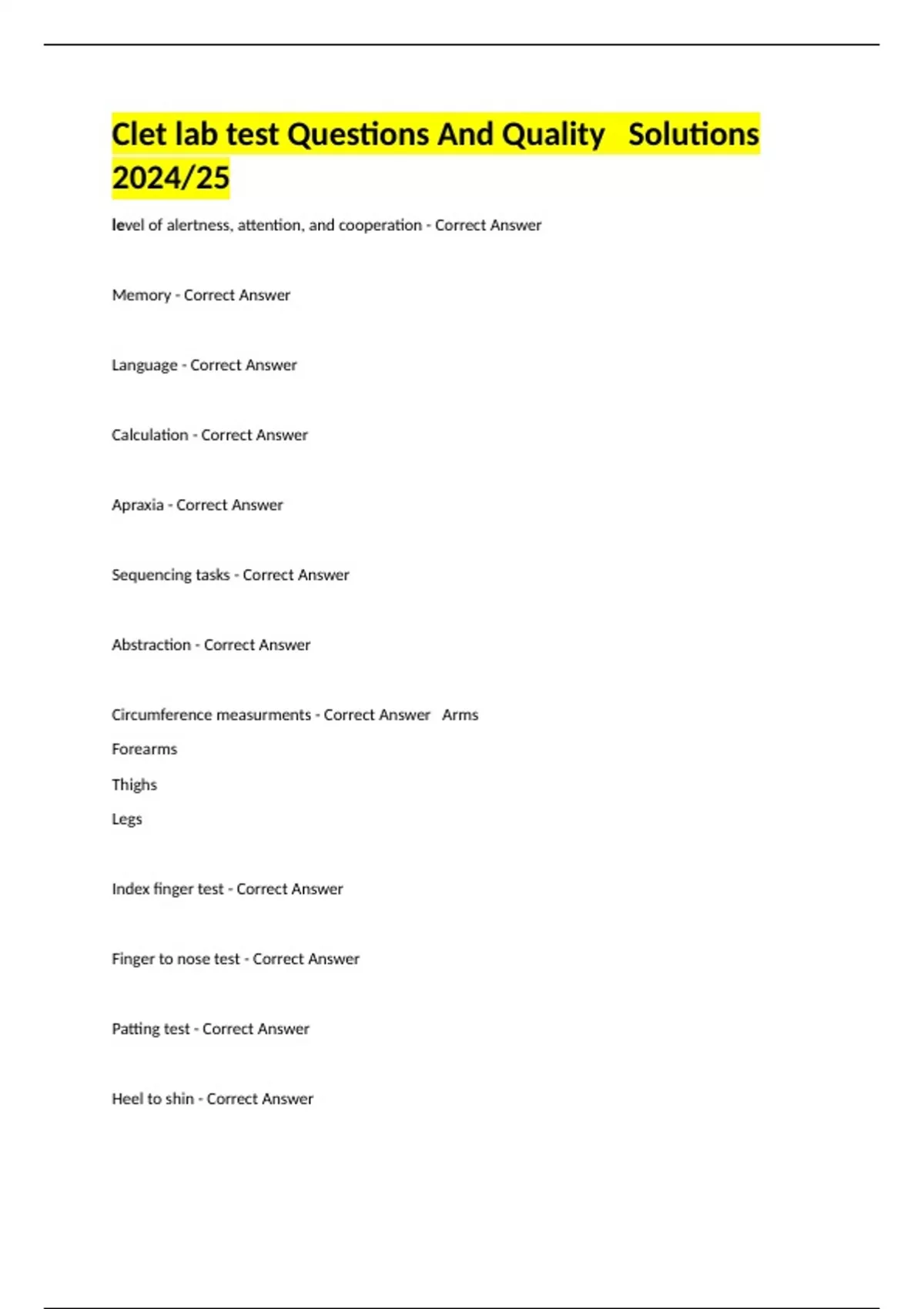 Clet lab test Questions And Quality Solutions 2024/25

level of alertness, attention, and cooperation - Correct Answer

Memory - Correct Answer

Language - Correct Answer

Calculation - Correct Answer

Apraxia - Correct Answer

Sequencing tasks - Correct Answer

Abstraction - Correct Answer

Circumference measurments - Correct Answer Arms
Forearms
Thighs
Legs

Index finger test - Correct Answer

Finger to nose test - Correct Answer

Patting test - Correct Answer

Heel to shin - Correct Answer